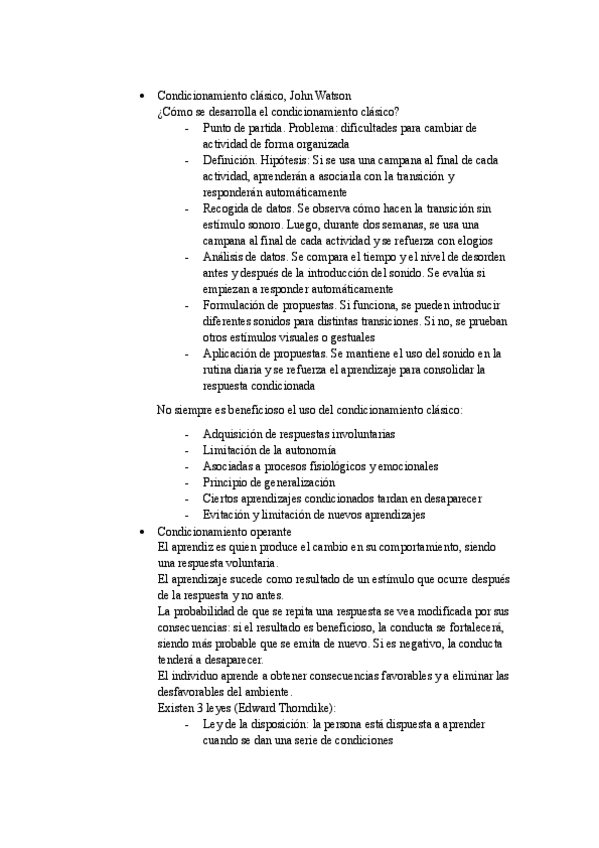 • Condicionamiento clásico, John Watson
¿Cómo se desarrolla el condicionamiento clásico?
- Punto de partida. Problema: dificultades para cambiar de actividad de forma organizada
- Definición. Hipótesis: Si se usa una campana al final de cada actividad, aprenderán a asociarla con la transición y responderán automáticamente
- Recogida de datos. Se observa cómo hacen la transición sin estímulo sonoro. Luego, durante dos semanas, se usa una campana al final de cada actividad y se refuerza con elogios
- Análisis de datos. Se compara el tiempo y el nivel de desorden antes y después de la introducción del sonido. Se evalúa si empiezan a responder automáticamente
- Formulación de propuestas. Si funciona, se pueden introducir diferentes sonidos para distintas transiciones. Si no, se prueban otros estímulos visuales o gestuales
- Aplicación de propuestas. Se mantiene el uso del sonido en la rutina diaria y se refuerza el aprendizaje para consolidar la respuesta condicionada

No siempre es beneficioso el uso del condicionamiento clásico:
- Adquisición de respuestas involuntarias
- Limitación de la autonomía
- Asociadas a procesos fisiológicos y emocionales
- Principio de generalización
- Ciertos aprendizajes condicionados tardan en desaparecer
- Evitación y limitación de nuevos aprendizajes

• Condicionamiento operante
El aprendiz es quien produce el cambio en su comportamiento, siendo una respuesta voluntaria.
El aprendizaje sucede como resultado de un estímulo que ocurre después de la respuesta y no antes.
La probabilidad de que se repita una respuesta se vea modificada por sus consecuencias: si el resultado es beneficioso, la conducta se fortalecerá, siendo más probable que se emita de nuevo. Si es negativo, la conducta tenderá a desaparecer.
El individuo aprende a obtener consecuencias favorables y a eliminar las desfavorables del ambiente.
Existen 3 leyes (Edward Thorndike):
- Ley de la disposición: la persona está dispuesta a aprender cuando se dan una serie de condiciones